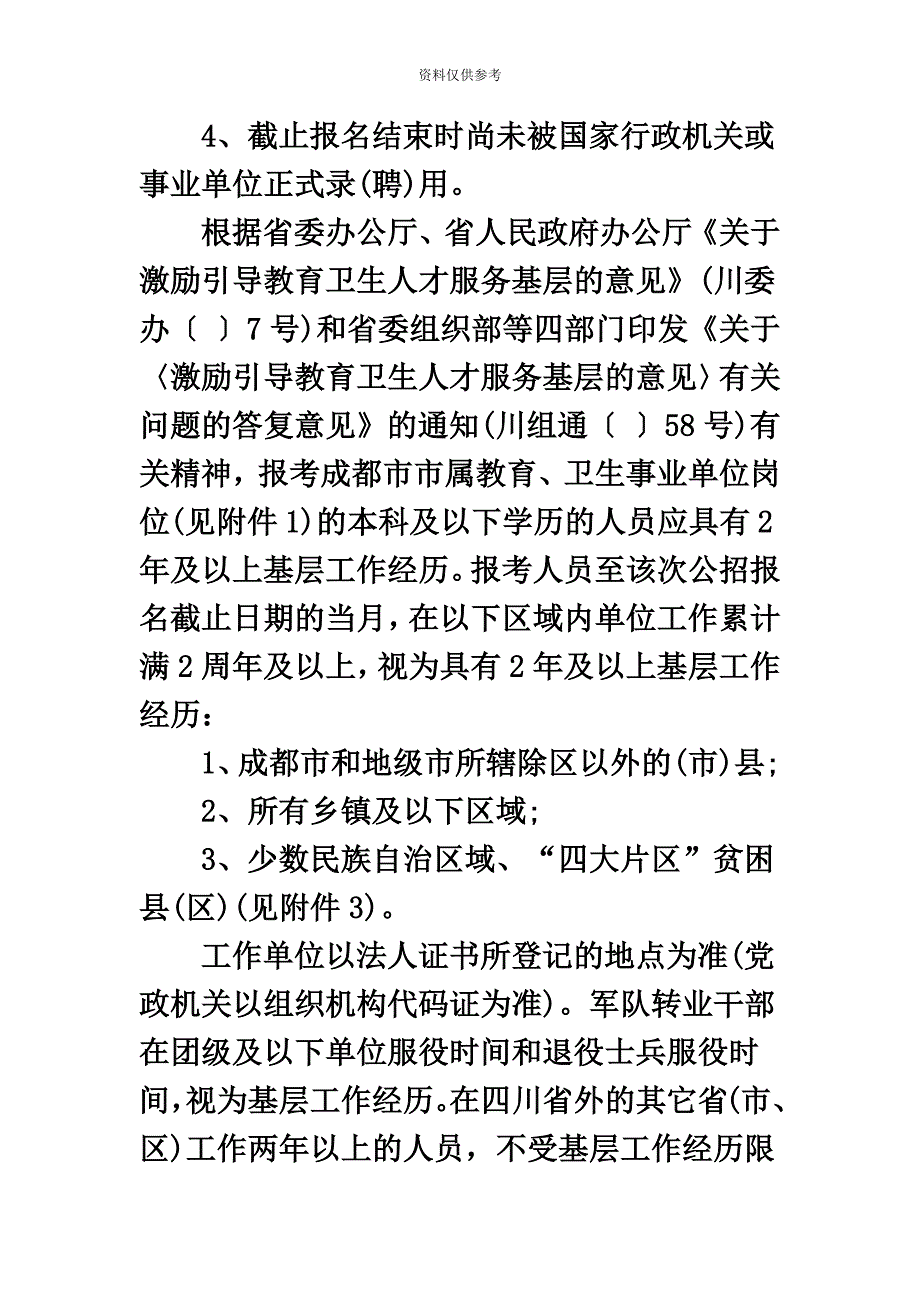 资料仅供参考

4、截止报名结束时尚未被国家行政机关或事业单位正式录(聘)用。

根据省委办公厅、省人民政府办公厅《关于激励引导教育卫生人才服务基层的意见》(川委办〔 〕7号)和省委组织部等四部门印发《关于〈激励引导教育卫生人才服务基层的意见〉有关问题的答复意见》的通知(川组通〔 〕58号)有关精神，报考成都市市属教育、卫生事业单位岗位(见附件1)的本科及以下学历的人员应具有2年及以上基层工作经历。报考人员至该次公招报名截止日期的当月，在以下区域内单位工作累计满2周年及以上，视为具有2年及以上基层工作经历：

1、成都市和地级市所辖除区以外的(市)县;

2、所有乡镇及以下区域;

3、少数民族自治区域、“四大片区”贫困县(区)(见附件3)。

工作单位以法人证书所登记的地点为准(党政机关以组织机构代码证为准)。军队转业干部在团级及以下单位服役时间和退役士兵服役时间，视为基层工作经历。在四川省外的其它省(市、区)工作两年以上的人员，不受基层工作经历限